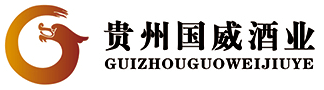 贵州国威酒业
GUIZHOUGUOWEIJIUYE